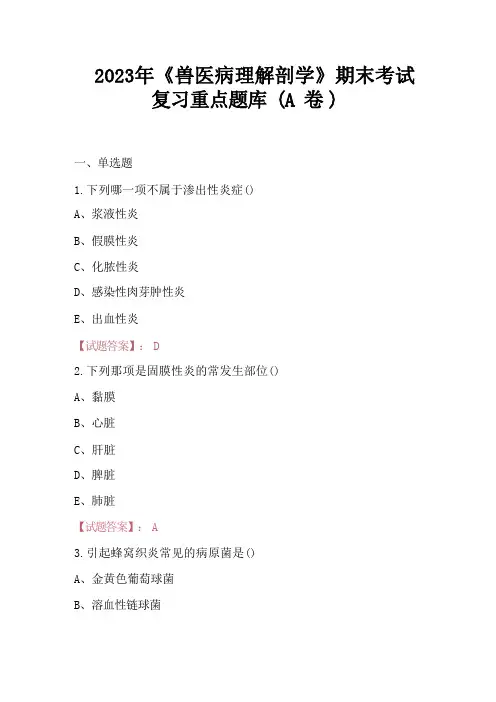 2023年《兽医病理解剖学》期末考试复习重点题库（A 卷）

一、单选题

1.下列哪一项不属于渗出性炎症()

A、浆液性炎

B、假膜性炎

C、化脓性炎

D、感染性肉芽肿性炎

E、出血性炎

【试题答案】：D

2.下列那项是固膜性炎的常发生部位()

A、黏膜

B、心脏

C、肝脏

D、脾脏

E、肺脏

【试题答案】：A

3.引起蜂窝织炎常见的病原菌是()

A、金黄色葡萄球菌

B、溶血性链球菌